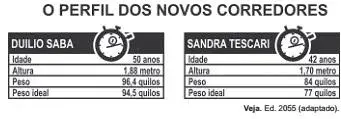 O PERFIL DOS NOVOS CORREDORES

| DUILIO SABA | |
|---|---|
| Idade | 50 anos |
| Altura | 1,88 metro |
| Peso | 96,4 quilos |
| Peso ideal | 94,5 quilos |

| SANDRA TESCARI | |
|---|---|
| Idade | 42 anos |
| Altura | 1,70 metro |
| Peso | 84 quilos |
| Peso ideal | 77 quilos |

Veja. Ed. 2055 (adaptado).